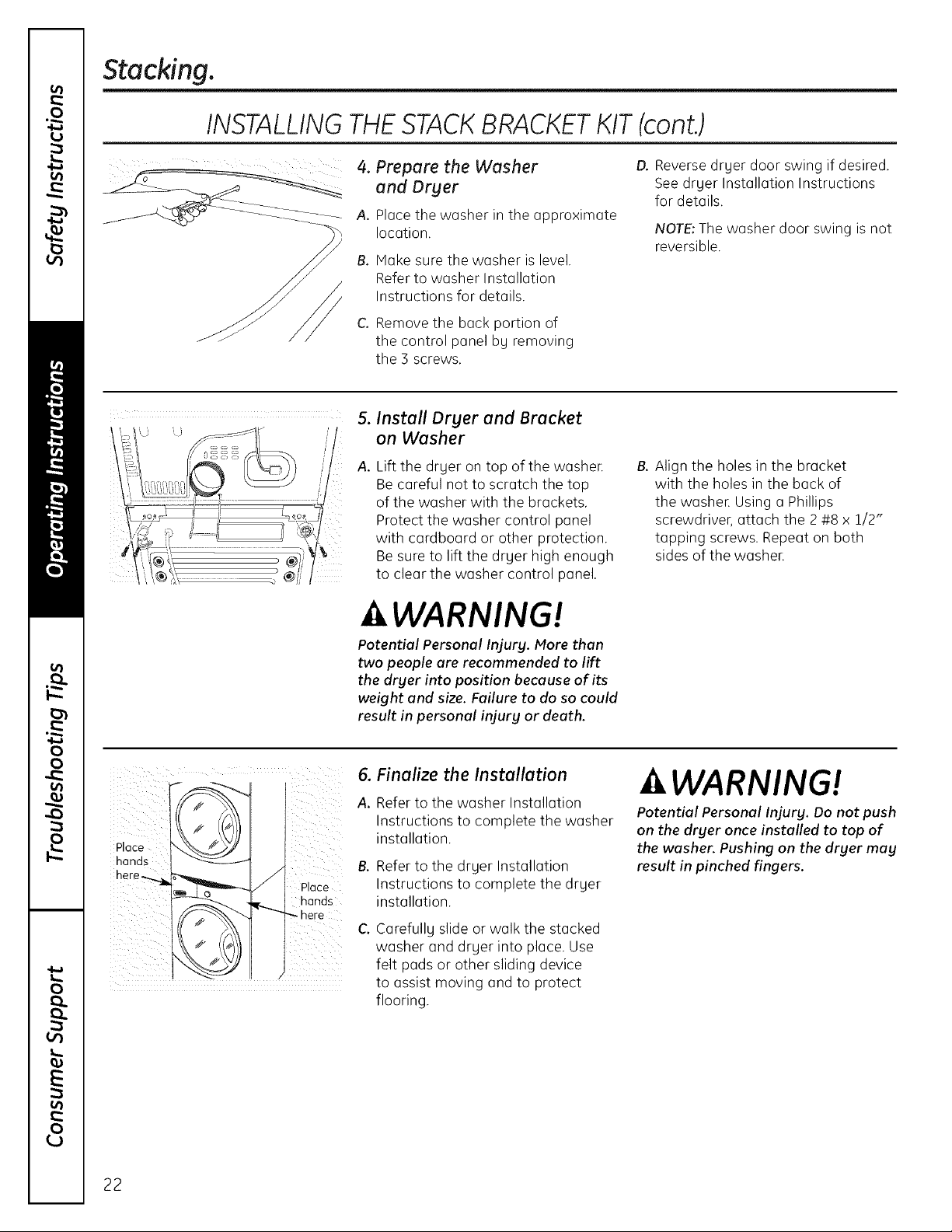 Safety Instructions

Operating Instructions

Troubleshooting Tips

Consumer Support

Stacking.

INSTALLING THE STACK BRACKET KIT (cont.)

4. Prepare the Washer and Dryer

A. Place the washer in the approximate location.

B. Make sure the washer is level. Refer to washer Installation Instructions for details.

C. Remove the back portion of the control panel by removing the 3 screws.

D. Reverse dryer door swing if desired. See dryer Installation Instructions for details.

NOTE: The washer door swing is not reversible.

5. Install Dryer and Bracket on Washer

A. Lift the dryer on top of the washer. Be careful not to scratch the top of the washer with the brackets. Protect the washer control panel with cardboard or other protection. Be sure to lift the dryer high enough to clear the washer control panel.

B. Align the holes in the bracket with the holes in the back of the washer. Using a Phillips screwdriver, attach the 2 #8 x 1/2" tapping screws. Repeat on both sides of the washer.

WARNING!

Potential Personal Injury. More than two people are recommended to lift the dryer into position because of its weight and size. Failure to do so could result in personal injury or death.

Place hands here

Place hands here

6. Finalize the Installation

A. Refer to the washer Installation Instructions to complete the washer installation.

B. Refer to the dryer Installation Instructions to complete the dryer installation.

C. Carefully slide or walk the stacked washer and dryer into place. Use felt pads or other sliding device to assist moving and to protect flooring.

WARNING!

Potential Personal Injury. Do not push on the dryer once installed to top of the washer. Pushing on the dryer may result in pinched fingers.

22